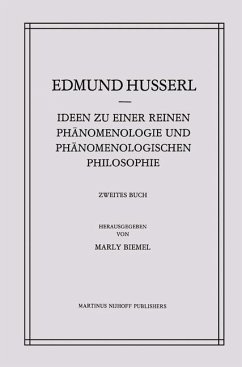 EDMUND HUSSERL

IDEEN ZU EINER REINEN PHÄNOMENOLOGIE UND PHÄNOMENOLOGISCHEN PHILOSOPHIE

ZWEITES BUCH

HERAUSGEGEBEN VON

MARLY BIEMEL

MARTINUS NIJHOFF PUBLISHERS